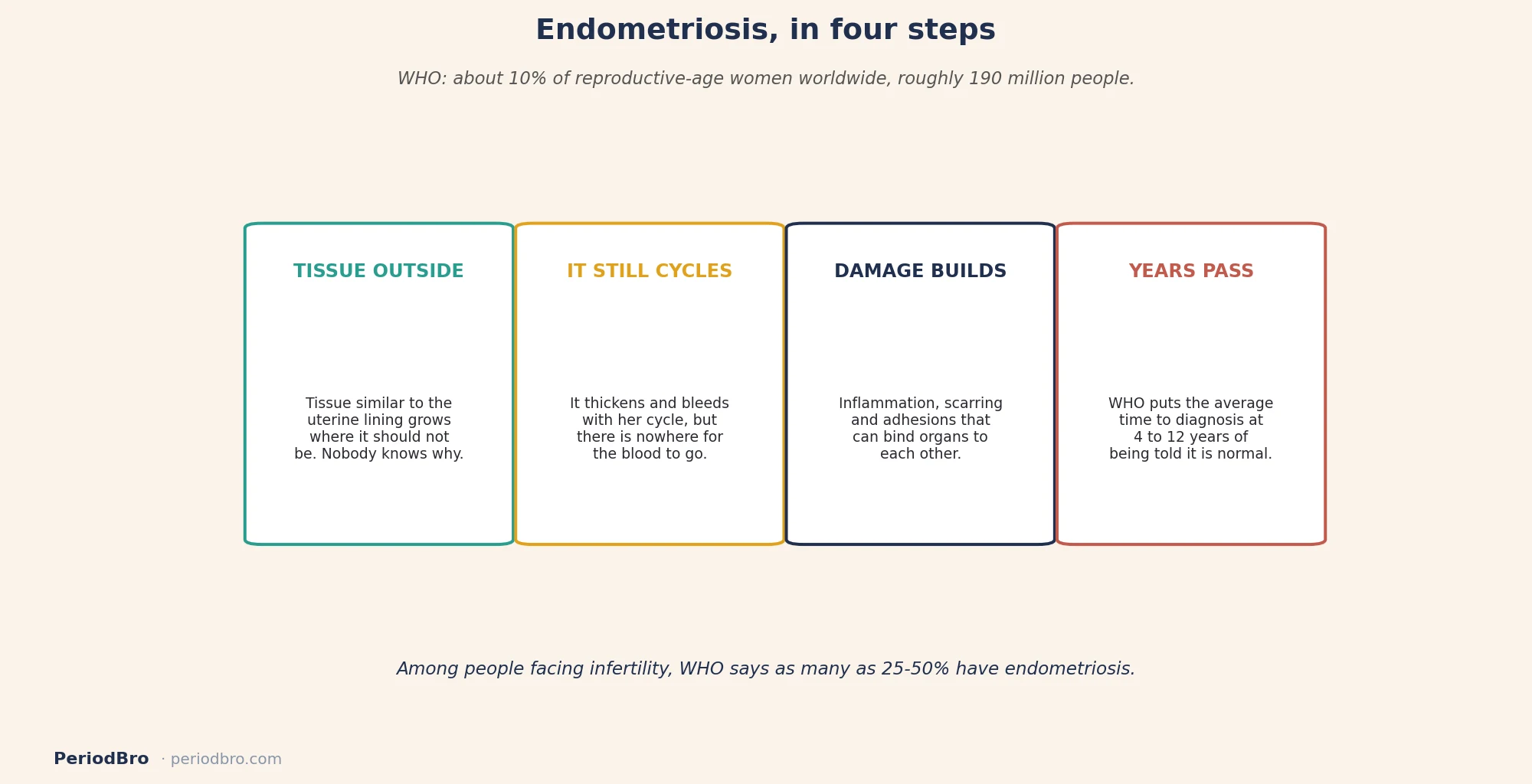 Endometriosis, in four steps

WHO: about 10% of reproductive-age women worldwide, roughly 190 million people.

TISSUE OUTSIDE

Tissue similar to the uterine lining grows where it should not be. Nobody knows why.

IT STILL CYCLES

It thickens and bleeds with her cycle, but there is nowhere for the blood to go.

DAMAGE BUILDS

Inflammation, scarring and adhesions that can bind organs to each other.

YEARS PASS

WHO puts the average time to diagnosis at 4 to 12 years of being told it is normal.

Among people facing infertility, WHO says as many as 25-50% have endometriosis.

PeriodBro · periodbro.com